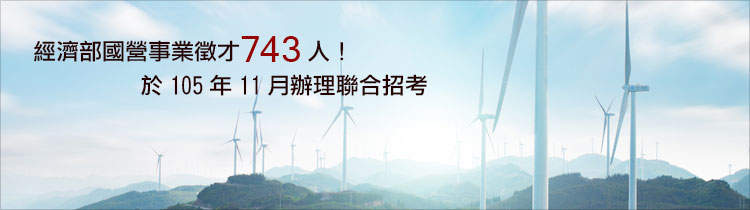 經濟部國營事業徵才743人！
於 105 年 11 月辦理聯合招考